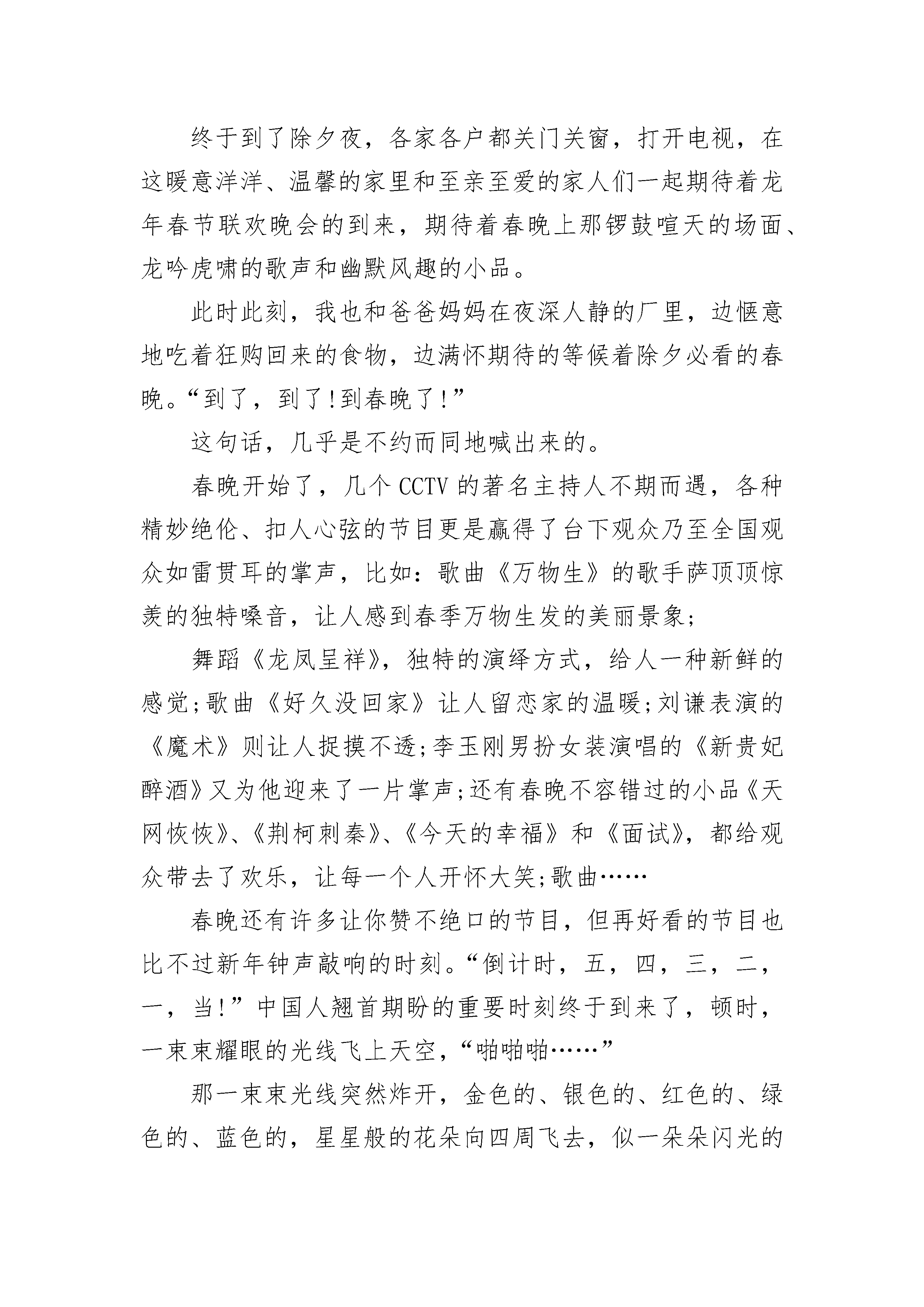 终于到了除夕夜，各家各户都关门关窗，打开电视，在这暖意洋洋、温馨的家里和至亲至爱的家人们一起期待着龙年春节联欢晚会的到来，期待着春晚上那锣鼓喧天的场面、龙吟虎啸的歌声和幽默风趣的小品。

此时此刻，我也和爸爸妈妈在夜深人静的厂里，边惬意地吃着狂购回来的食物，边满怀期待的等候着除夕必看的春晚。“到了，到了!到春晚了!”

这句话，几乎是不约而同地喊出来的。

春晚开始了，几个CCTV的著名主持人不期而遇，各种精妙绝伦、扣人心弦的节目更是赢得了台下观众乃至全国观众如雷贯耳的掌声，比如：歌曲《万物生》的歌手萨顶顶惊羡的独特嗓音，让人感到春季万物生发的美丽景象;

舞蹈《龙凤呈祥》，独特的演绎方式，给人一种新鲜的感觉;歌曲《好久没回家》让人留恋家的温暖;刘谦表演的《魔术》则让人捉摸不透;李玉刚男扮女装演唱的《新贵妃醉酒》又为他迎来了一片掌声;还有春晚不容错过的小品《天网恢恢》、《荆柯刺秦》、《今天的幸福》和《面试》，都给观众带去了欢乐，让每一个人开怀大笑;歌曲……

春晚还有许多让你赞不绝口的节目，但再好看的节目也比不过新年钟声敲响的时刻。“倒计时，五，四，三，二，一，当!”中国人翘首期盼的重要时刻终于到来了，顿时，一束束耀眼的光线飞上天空，“啪啪啪……”

那一束束光线突然炸开，金色的、银色的、红色的、绿色的、蓝色的，星星般的花朵向四周飞去，似一朵朵闪光的